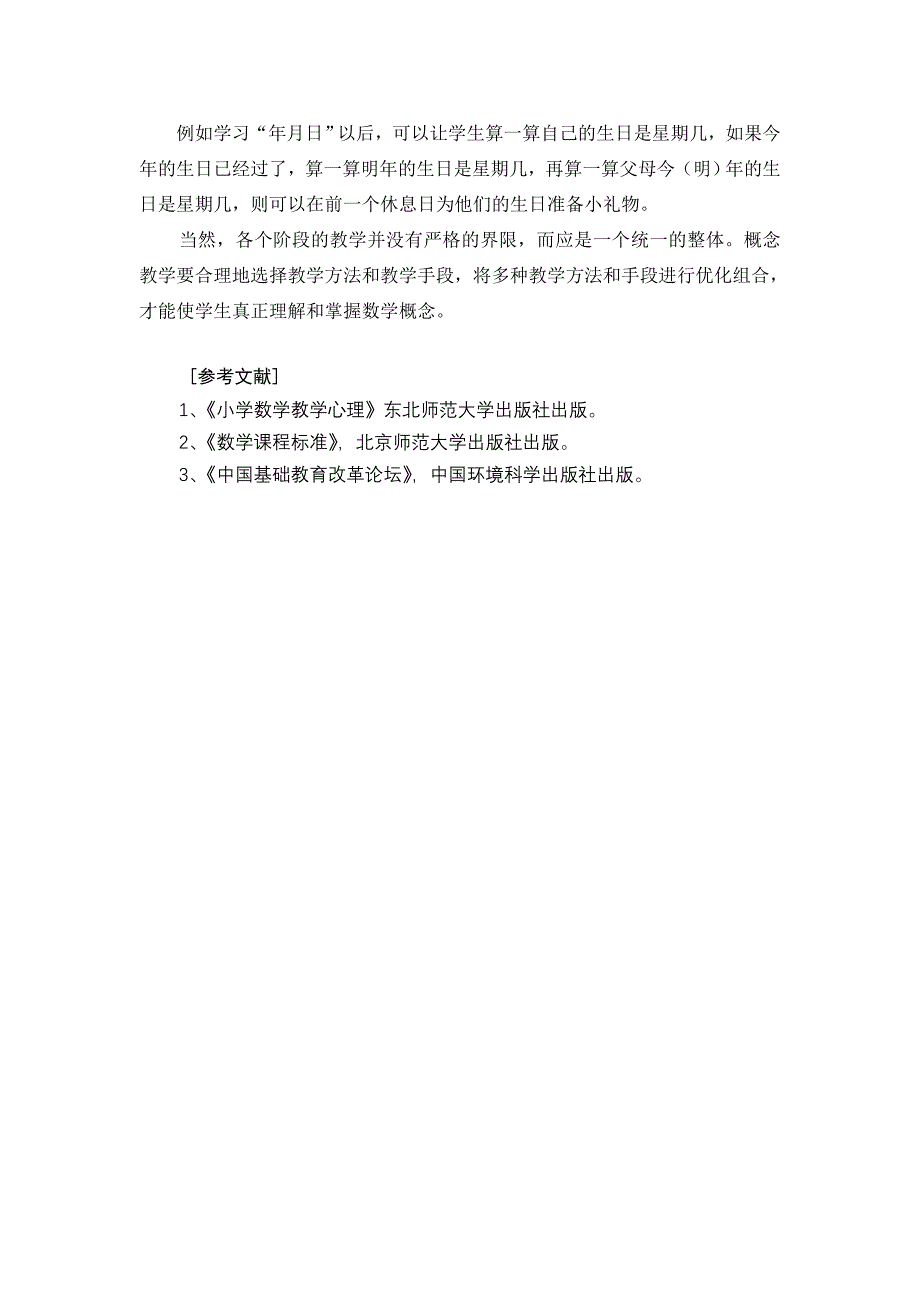 例如学习“年月日”以后，可以让学生算一算自己的生日是星期几，如果今年的生日已经过了，算一算明年的生日是星期几，再算一算父母今（明）年的生日是星期几，则可以在前一个休息日为他们的生日准备小礼物。

当然，各个阶段的教学并没有严格的界限，而应是一个统一的整体。概念教学要合理地选择教学方法和教学手段，将多种教学方法和手段进行优化组合，才能使学生真正理解和掌握数学概念。

［参考文献］

1、《小学数学教学心理》东北师范大学出版社出版。

2、《数学课程标准》，北京师范大学出版社出版。

3、《中国基础教育改革论坛》，中国环境科学出版社出版。